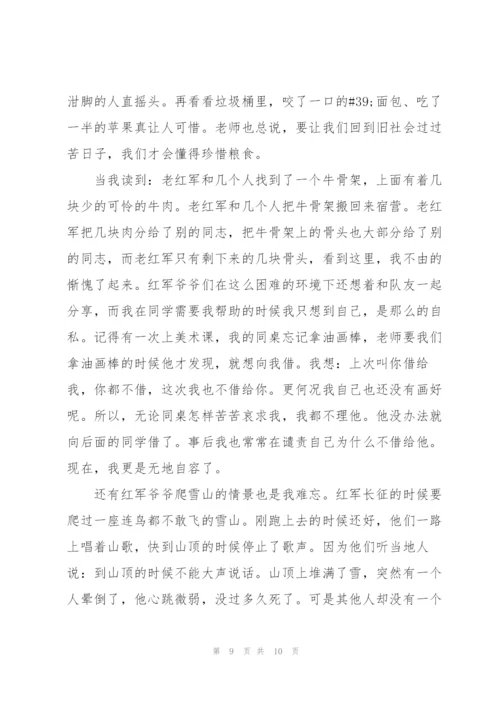 泔脚的人直摇头。再看看垃圾桶里，咬了一口的#39;面包、吃了一半的苹果真让人可惜。老师也总说，要让我们回到旧社会过过苦日子，我们才会懂得珍惜粮食。

当我读到：老红军和几个人找到了一个牛骨架，上面有着几块少的可怜的牛肉。老红军和几个人把牛骨架搬回来宿营。老红军把几块肉分给了别的同志，把牛骨架上的骨头也大部分给了别的同志，而老红军只有剩下来的几块骨头，看到这里，我不由的惭愧了起来。红军爷爷们在这么困难的环境下还想着和队友一起分享，而我在同学需要我帮助的时候我只想到自己，是那么的自私。记得有一次上美术课，我的同桌忘记拿油画棒，老师要我们拿油画棒的时候他才发现，就想向我借。我想：上次叫你借给我，你都不借，这次我也不借给你。更何况我自己也还没有画好呢。所以，无论同桌怎样苦苦哀求我，我都不理他。他没办法就向后面的同学借了。事后我也常常在谴责自己为什么不借给他。现在，我更是无地自容了。

还有红军爷爷爬雪山的情景也是我难忘。红军长征的时候要爬过一座连鸟都不敢飞的雪山。刚跑上去的时候还好，他们一路上唱着山歌，快到山顶的时候停止了歌声。因为他们听当地人说：到山顶的时候不能大声说话。山顶上堆满了雪，突然有一个人晕倒了，他心跳微弱，没过多久死了。可是其他人却没有一个

第 9 页 共 10 页